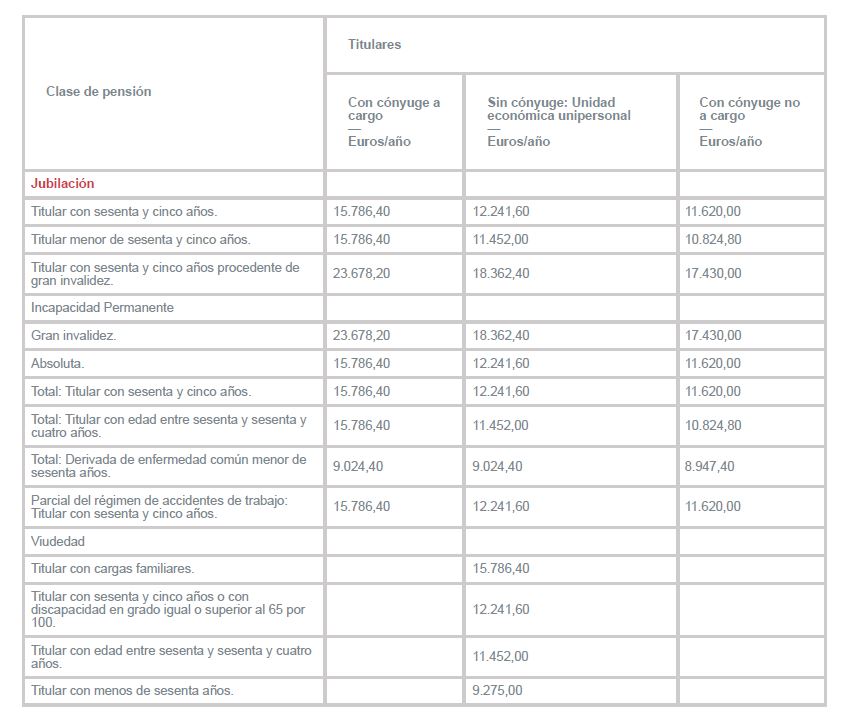 | Clase de pensión | Titulares | | |
|---|---|---|---|
| | Con cónyuge a cargo — Euros/año | Sin cónyuge: Unidad económica unipersonal — Euros/año | Con cónyuge no a cargo — Euros/año |
| Jubilación | | | |
| Titular con sesenta y cinco años. | 15.786,40 | 12.241,60 | 11.620,00 |
| Titular menor de sesenta y cinco años. | 15.786,40 | 11.452,00 | 10.824,80 |
| Titular con sesenta y cinco años procedente de gran invalidez. | 23.678,20 | 18.362,40 | 17.430,00 |
| Incapacidad Permanente | | | |
| Gran invalidez. | 23.678,20 | 18.362,40 | 17.430,00 |
| Absoluta. | 15.786,40 | 12.241,60 | 11.620,00 |
| Total: Titular con sesenta y cinco años. | 15.786,40 | 12.241,60 | 11.620,00 |
| Total: Titular con edad entre sesenta y sesenta y cuatro años. | 15.786,40 | 11.452,00 | 10.824,80 |
| Total: Derivada de enfermedad común menor de sesenta años. | 9.024,40 | 9.024,40 | 8.947,40 |
| Parcial del régimen de accidentes de trabajo: Titular con sesenta y cinco años. | 15.786,40 | 12.241,60 | 11.620,00 |
| Viudedad | | | |
| Titular con cargas familiares. | | 15.786,40 | |
| Titular con sesenta y cinco años o con discapacidad en grado igual o superior al 65 por 100. | | 12.241,60 | |
| Titular con edad entre sesenta y sesenta y cuatro años. | | 11.452,00 | |
| Titular con menos de sesenta años. | | 9.275,00 | |